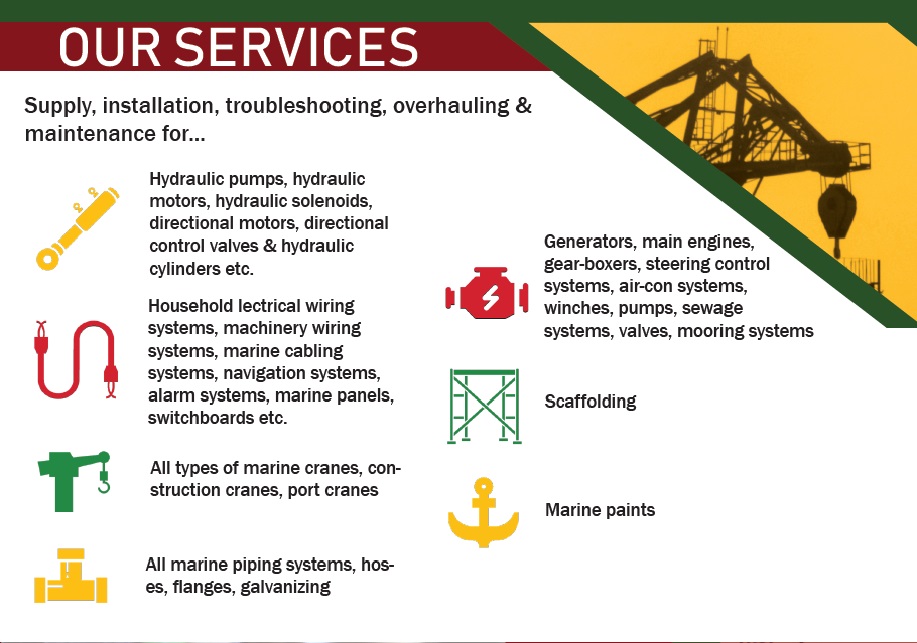 OUR SERVICES

Supply, installation, troubleshooting, overhauling & maintenance for...

Hydraulic pumps, hydraulic motors, hydraulic solenoids, directional motors, directional control valves & hydraulic cylinders etc.

Household lectrical wiring systems, machinery wiring systems, marine cabling systems, navigation systems, alarm systems, marine panels, switchboards etc.

All types of marine cranes, construction cranes, port cranes

All marine piping systems, hoses, flanges, galvanizing

Generators, main engines, gear-boxers, steering control systems, air-con systems, winches, pumps, sewage systems, valves, mooring systems

Scaffolding

Marine paints